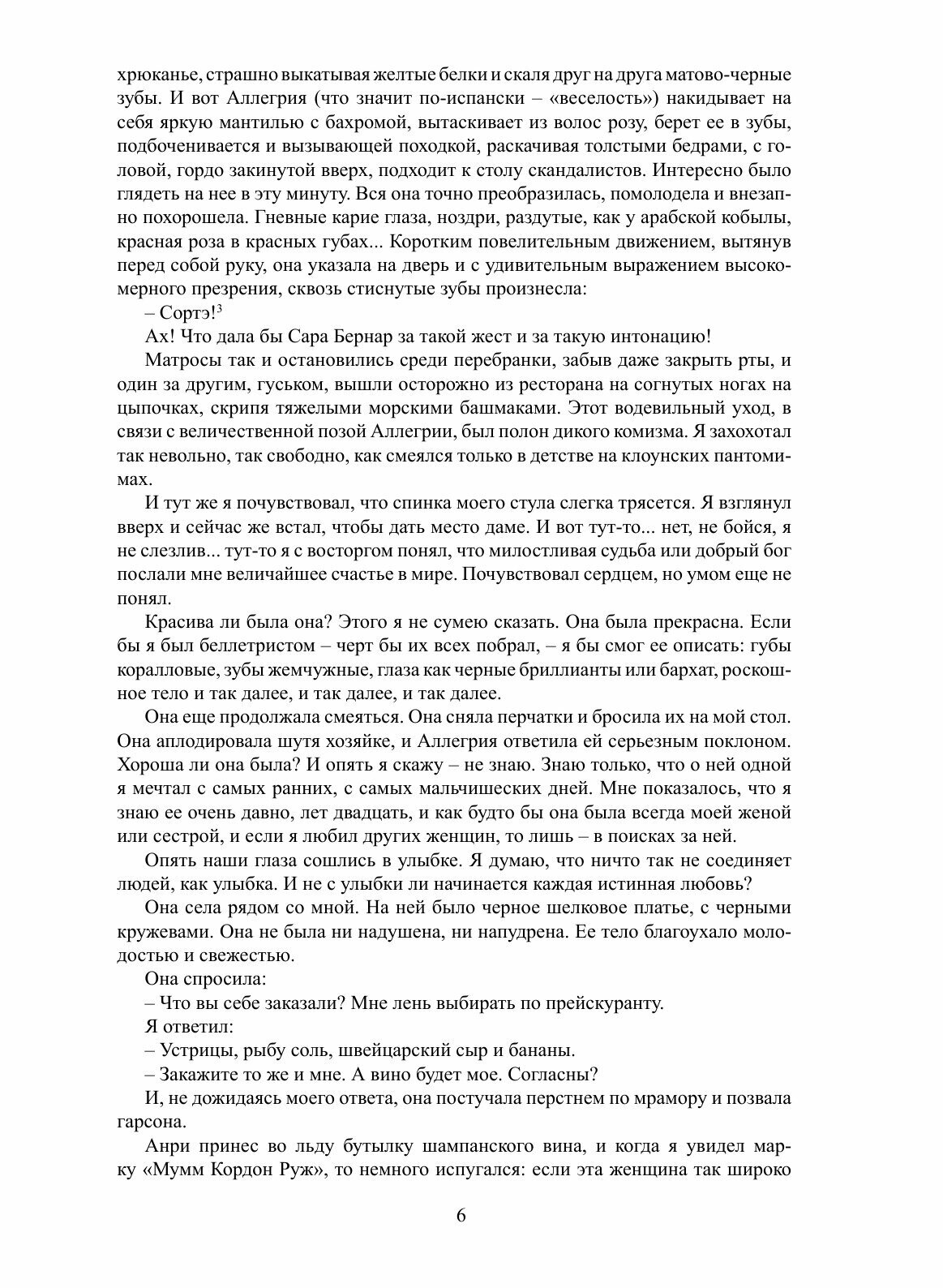 хрюканье, страшно выкатывая желтые белки и скаля друг на друга матово-черные зубы. И вот Аллегрия (что значит по-испански – «веселость») накидывает на себя яркую мантилью с бахромой, вытаскивает из волос розу, берет ее в зубы, подбоченивается и вызывающей походкой, раскачивая толстыми бедрами, с головой, гордо закинутой вверх, подходит к столу скандалистов. Интересно было глядеть на нее в эту минуту. Вся она точно преобразилась, помолодела и внезапно похорошела. Гневные карие глаза, ноздри, раздутые, как у арабской кобылы, красная роза в красных губах... Коротким повелительным движением, вытянув перед собой руку, она указала на дверь и с удивительным выражением высокомерного презрения, сквозь стиснутые зубы произнесла:

– Сортэ!$^3$

Ах! Что дала бы Сара Бернар за такой жест и за такую интонацию!

Матросы так и остановились среди перебранки, забыв даже закрыть рты, и один за другим, гуськом, вышли осторожно из ресторана на согнутых ногах на цыпочках, скрипя тяжелыми морскими башмаками. Этот водевильный уход, в связи с величественной позой Аллегрии, был полон дикого комизма. Я захохотал так невольно, так свободно, как смеялся только в детстве на клоунских пантомимах.

И тут же я почувствовал, что спинка моего стула слегка трясется. Я взглянул вверх и сейчас же встал, чтобы дать место даме. И вот тут-то... нет, не бойся, я не слезлив... тут-то я с восторгом понял, что милостливая судьба или добрый бог послали мне величайшее счастье в мире. Почувствовал сердцем, но умом еще не понял.

Красива ли была она? Этого я не сумею сказать. Она была прекрасна. Если бы я был беллетристом – черт бы их всех побрал, – я бы смог ее описать: губы коралловые, зубы жемчужные, глаза как черные бриллианты или бархат, роскошное тело и так далее, и так далее, и так далее.

Она еще продолжала смеяться. Она сняла перчатки и бросила их на мой стол. Она аплодировала шутя хозяйке, и Аллегрия ответила ей серьезным поклоном. Хороша ли она была? И опять я скажу – не знаю. Знаю только, что о ней одной я мечтал с самых ранних, с самых мальчишеских дней. Мне показалось, что я знаю ее очень давно, лет двадцать, и как будто бы она была всегда моей женой или сестрой, и если я любил других женщин, то лишь – в поисках за ней.

Опять наши глаза сошлись в улыбке. Я думаю, что ничто так не соединяет людей, как улыбка. И не с улыбки ли начинается каждая истинная любовь?

Она села рядом со мной. На ней было черное шелковое платье, с черными кружевами. Она не была ни надушена, ни напудрена. Ее тело благоухало молодостью и свежестью.

Она спросила:

– Что вы себе заказали? Мне лень выбирать по прейскуранту.

Я ответил:

– Устрицы, рыбу соль, швейцарский сыр и бананы.

– Закажите то же и мне. А вино будет мое. Согласны?

И, не дожидаясь моего ответа, она постучала перстнем по мрамору и позвала гарсона.

Анри принес во льду бутылку шампанского вина, и когда я увидел марку «Мумм Кордон Руж», то немного испугался: если эта женщина так широко

6